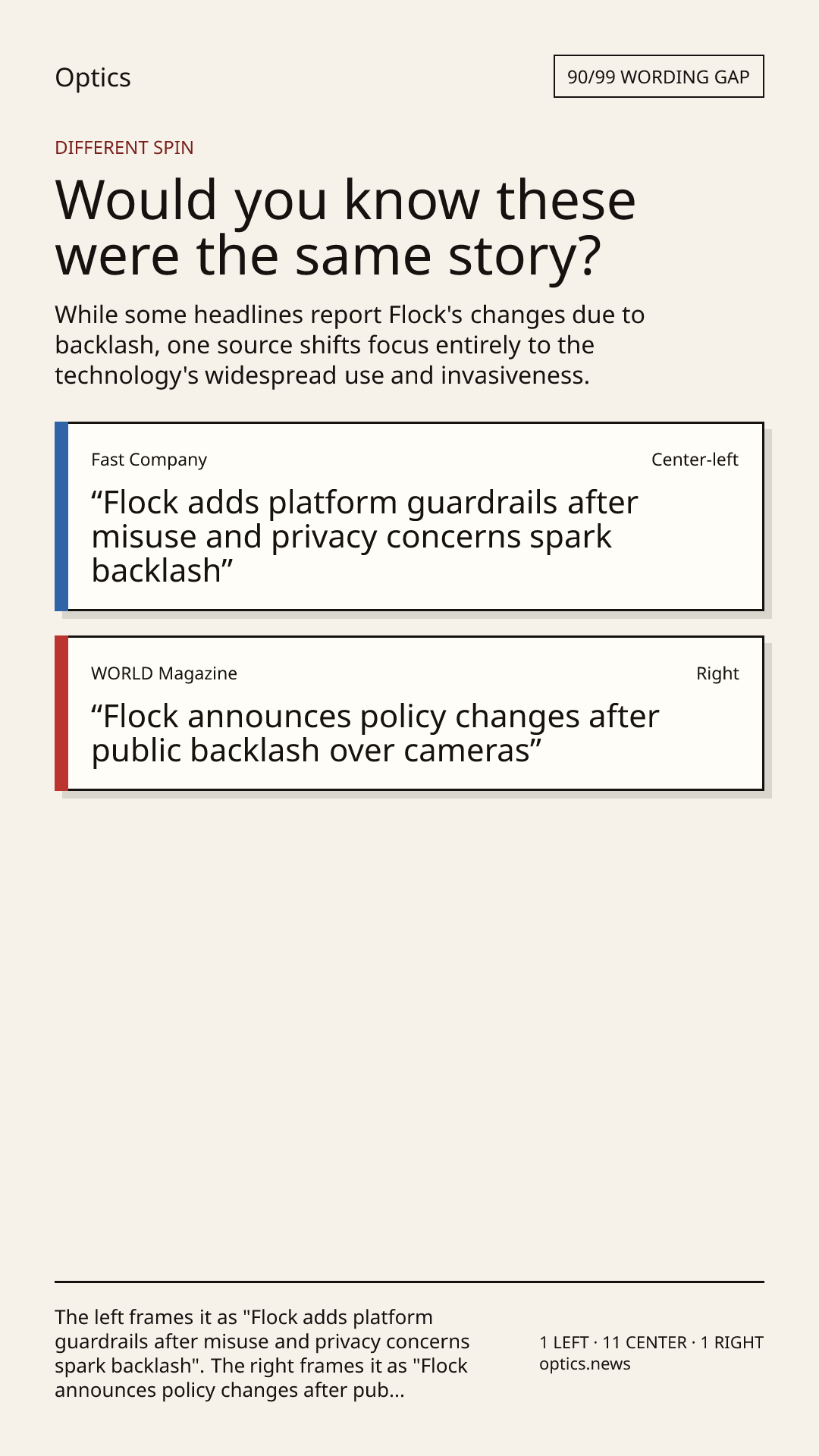 Optics

90/99 WORDING GAP

DIFFERENT SPIN

Would you know these were the same story?

While some headlines report Flock's changes due to backlash, one source shifts focus entirely to the technology's widespread use and invasiveness.

Fast Company

Center-left

"Flock adds platform guardrails after misuse and privacy concerns spark backlash"

WORLD Magazine

Right

"Flock announces policy changes after public backlash over cameras"

The left frames it as "Flock adds platform guardrails after misuse and privacy concerns spark backlash". The right frames it as "Flock announces policy changes after pub...

1 LEFT · 11 CENTER · 1 RIGHT
optics.news